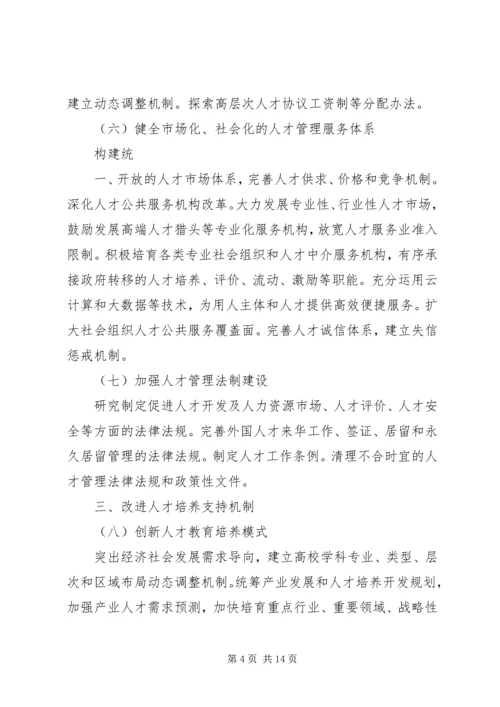 建立动态调整机制。探索高层次人才协议工资制等分配办法。

（六）健全市场化、社会化的人才管理服务体系

构建统

一、开放的人才市场体系，完善人才供求、价格和竞争机制。深化人才公共服务机构改革。大力发展专业性、行业性人才市场，鼓励发展高端人才猎头等专业化服务机构，放宽人才服务业准入限制。积极培育各类专业社会组织和人才中介服务机构，有序承接政府转移的人才培养、评价、流动、激励等职能。充分运用云计算和大数据等技术，为用人主体和人才提供高效便捷服务。扩大社会组织人才公共服务覆盖面。完善人才诚信体系，建立失信惩戒机制。

（七）加强人才管理法制建设

研究制定促进人才开发及人力资源市场、人才评价、人才安全等方面的法律法规。完善外国人才来华工作、签证、居留和永久居留管理的法律法规。制定人才工作条例。清理不合时宜的人才管理法律法规和政策性文件。

三、改进人才培养支持机制

（八）创新人才教育培养模式

突出经济社会发展需求导向，建立高校学科专业、类型、层次和区域布局动态调整机制。统筹产业发展和人才培养开发规划，加强产业人才需求预测，加快培育重点行业、重要领域、战略性

第 4 页 共 14 页